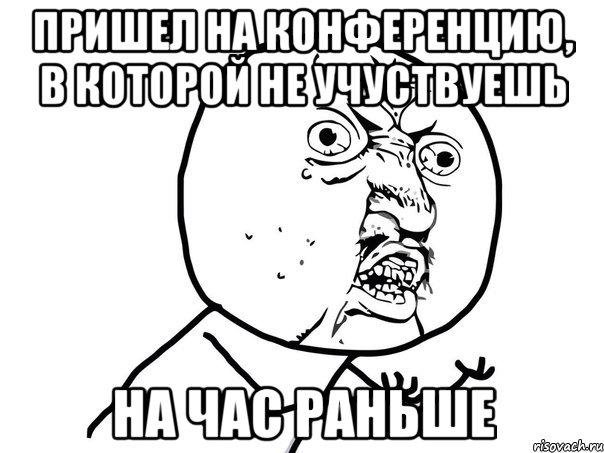 ПРИШЕЛ НА КОНФЕРЕНЦИЮ, В КОТОРОЙ НЕ УЧУСТВУЕШЬ

НА ЧАС РАНЬШЕ

risovach.ru